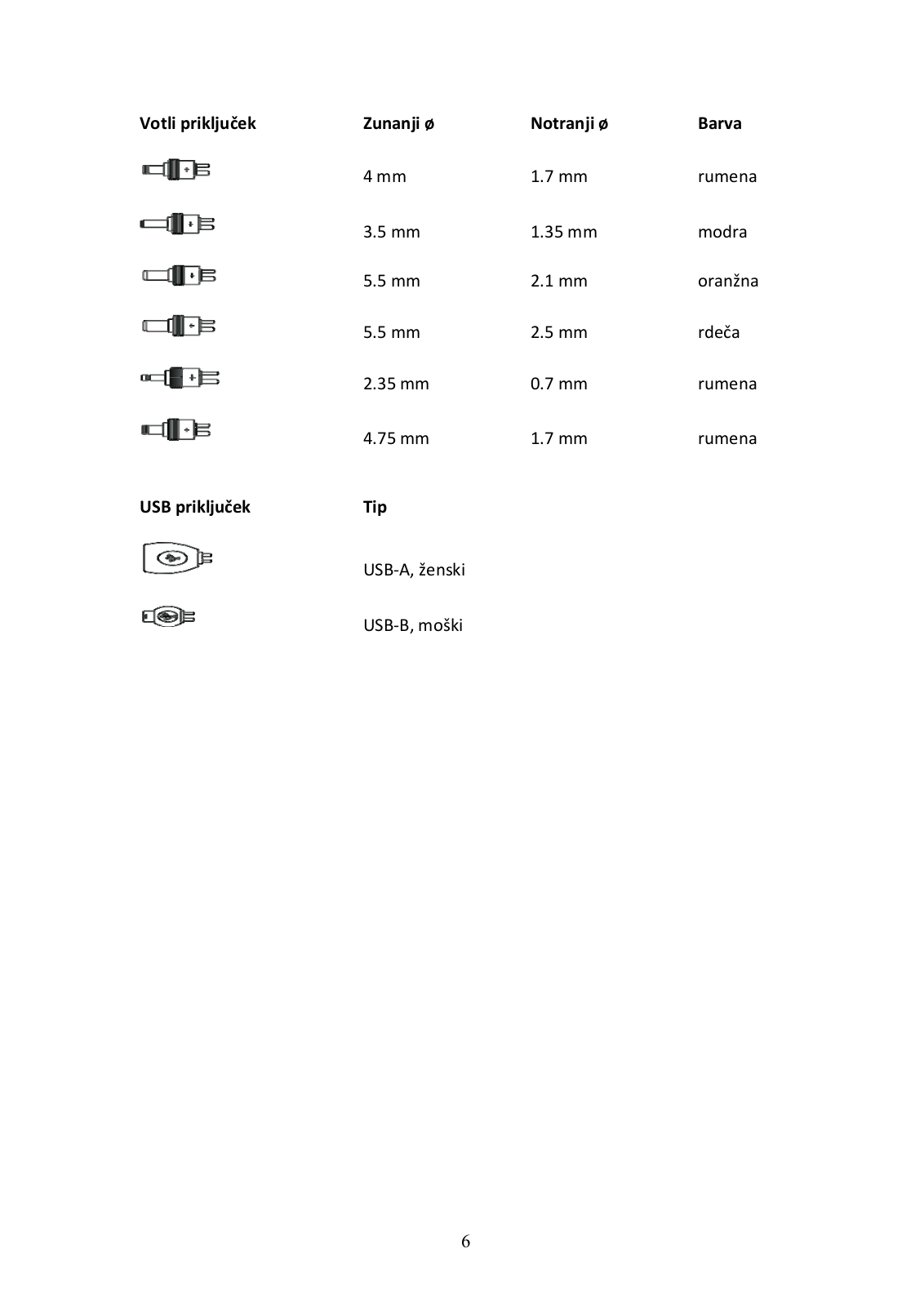 | Votli priključek | Zunanji ø | Notranji ø | Barva |
|---|---|---|---|
| | 4 mm | 1.7 mm | rumena |
| | 3.5 mm | 1.35 mm | modra |
| | 5.5 mm | 2.1 mm | oranžna |
| | 5.5 mm | 2.5 mm | rdeča |
| | 2.35 mm | 0.7 mm | rumena |
| | 4.75 mm | 1.7 mm | rumena |

| USB priključek | Tip |
|---|---|
| | USB-A, ženski |
| | USB-B, moški |

6